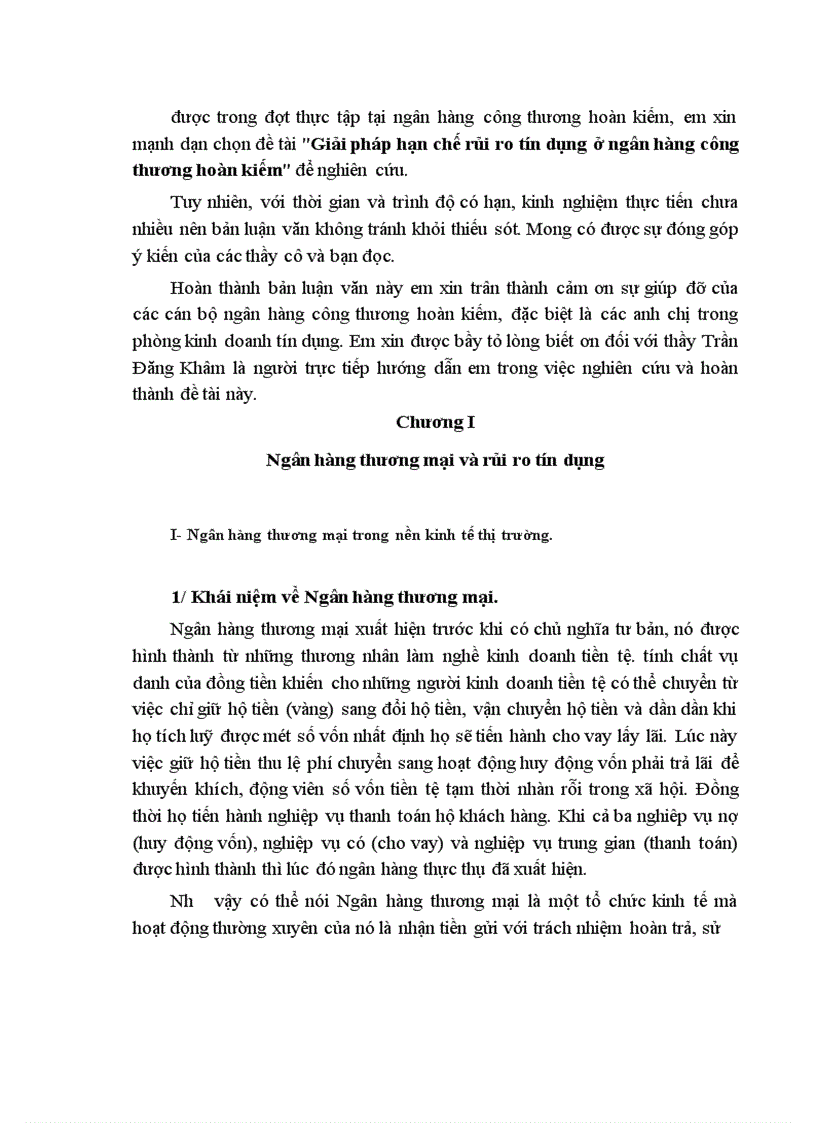 được trong đợt thực tập tại ngân hàng công thương hoàn kiếm, em xin mạnh dạn chọn đề tài "Giải pháp hạn chế rủi ro tín dụng ở ngân hàng công thương hoàn kiếm" để nghiên cứu.

Tuy nhiên, với thời gian và trình độ có hạn, kinh nghiệm thực tiễn chưa nhiều nên bản luận văn không tránh khỏi thiếu sót. Mong có được sự đóng góp ý kiến của các thầy cô và bạn đọc.

Hoàn thành bản luận văn này em xin trân thành cảm ơn sự giúp đỡ của các cán bộ ngân hàng công thương hoàn kiếm, đặc biệt là các anh chị trong phòng kinh doanh tín dụng. Em xin được bầy tỏ lòng biết ơn đối với thầy Trần Đăng Khâm là người trực tiếp hướng dẫn em trong việc nghiên cứu và hoàn thành đề tài này.

Chương I

Ngân hàng thương mại và rủi ro tín dụng

I- Ngân hàng thương mại trong nền kinh tế thị trường.

1/ Khái niệm về Ngân hàng thương mại.

Ngân hàng thương mại xuất hiện trước khi có chủ nghĩa tư bản, nó được hình thành từ những thương nhân làm nghề kinh doanh tiền tệ. tính chất vụ danh của đồng tiền khiến cho những người kinh doanh tiền tệ có thể chuyển từ việc chỉ giữ hộ tiền (vàng) sang đổi hộ tiền, vận chuyển hộ tiền và dần dần khi họ tích luỹ được mét số vốn nhất định họ sẽ tiến hành cho vay lấy lãi. Lúc này việc giữ hộ tiền thu lệ phí chuyển sang hoạt động huy động vốn phải trả lãi để khuyến khích, động viên số vốn tiền tệ tạm thời nhàn rỗi trong xã hội. Đồng thời họ tiến hành nghiệp vụ thanh toán hộ khách hàng. Khi cả ba nghiệp vụ nợ (huy động vốn), nghiệp vụ có (cho vay) và nghiệp vụ trung gian (thanh toán) được hình thành thì lúc đó ngân hàng thực thụ đã xuất hiện.

Nh vậy có thể nói Ngân hàng thương mại là một tổ chức kinh tế mà hoạt động thường xuyên của nó là nhận tiền gửi với trách nhiệm hoàn trả, sử